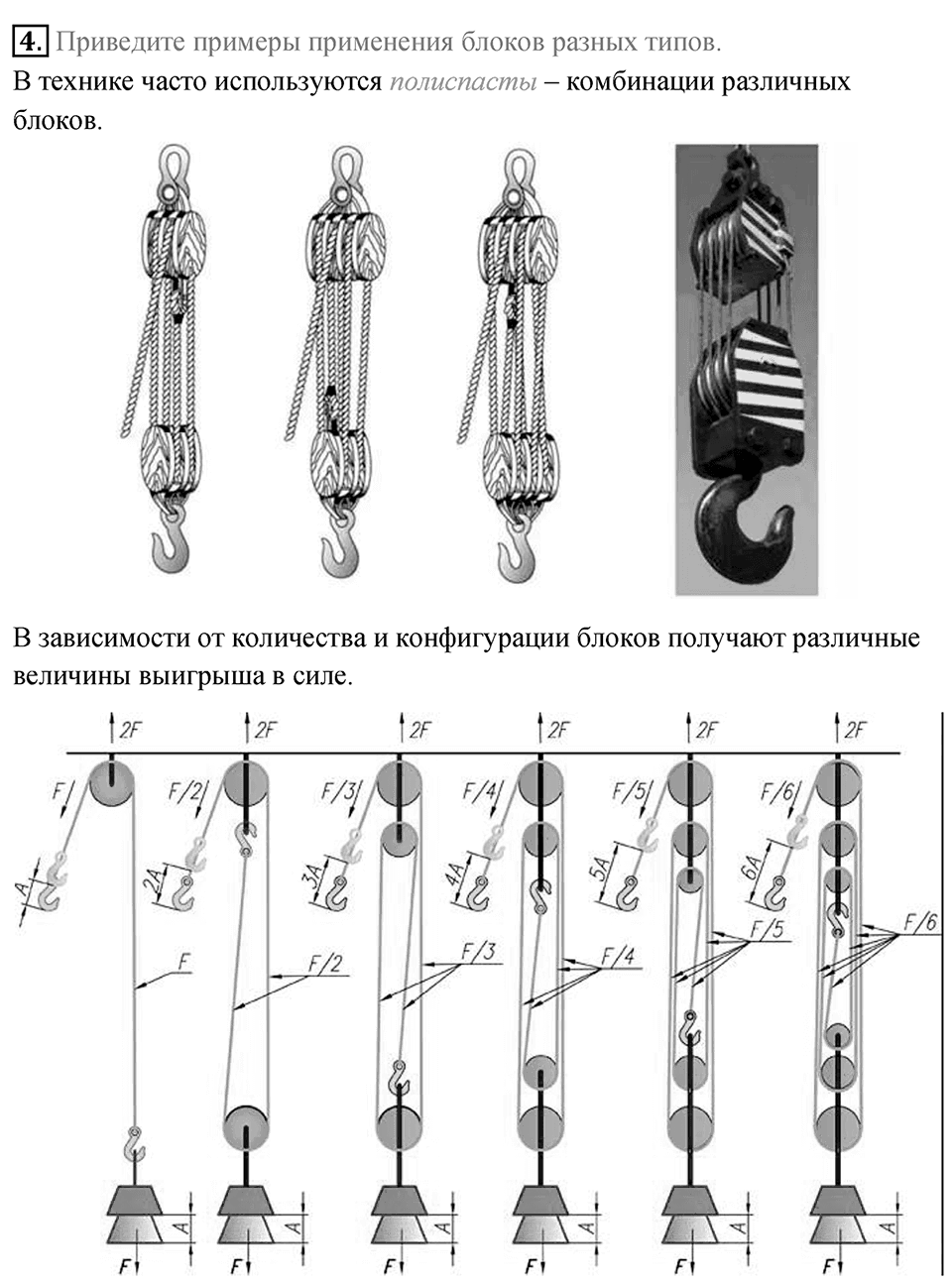 4. Приведите примеры применения блоков разных типов.
В технике часто используются полиспасты – комбинации различных блоков.

В зависимости от количества и конфигурации блоков получают различные величины выигрыша в силе.

2F 2F 2F 2F 2F 2F

F F/2 F/3 F/4 F/5 F/6

A 2A 3A 4A 5A 6A

F F/2 F/3 F/4 F/5 F/6

A A A A A A

F F F F F F